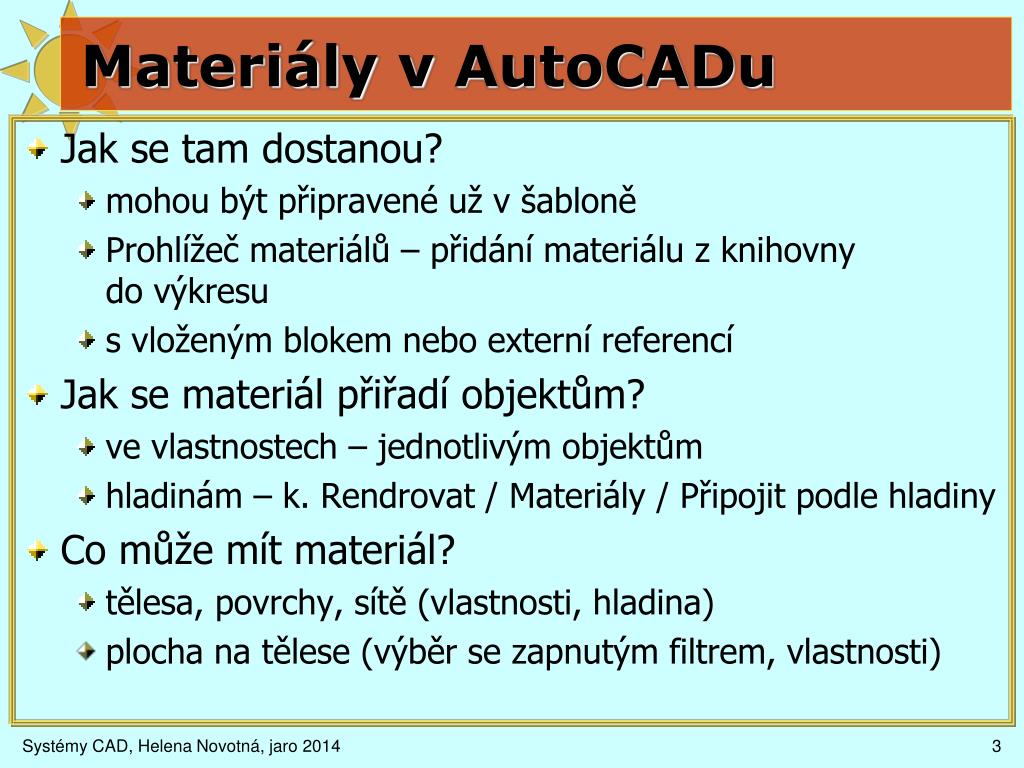 Materiály v AutoCADu

Jak se tam dostanou?

mohou být připravené už v šabloně

Prohlížeč materiálů – přidání materiálu z knihovny do výkresu

s vloženým blokem nebo externí referencí

Jak se materiál přiřadí objektům?

ve vlastnostech – jednotlivým objektům

hladinám – k. Rendrovat / Materiály / Připojit podle hladiny

Co může mít materiál?

tělesa, povrchy, sítě (vlastnosti, hladina)

plocha na tělese (výběr se zapnutým filtrem, vlastnosti)

Systémy CAD, Helena Novotná, jaro 2014

3